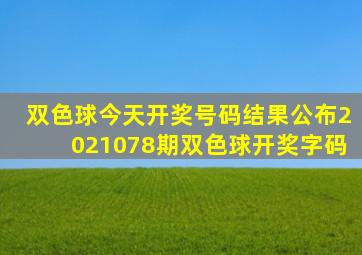 双色球今天开奖号码结果公布2021078期双色球开奖字码